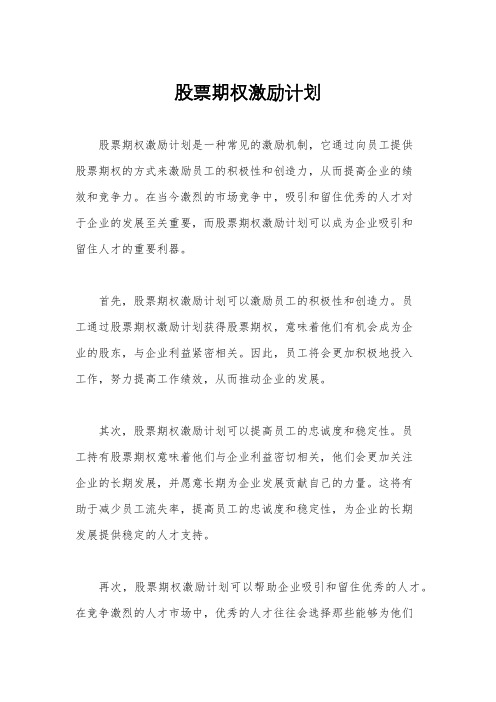 股票期权激励计划

股票期权激励计划是一种常见的激励机制，它通过向员工提供股票期权的方式来激励员工的积极性和创造力，从而提高企业的绩效和竞争力。在当今激烈的市场竞争中，吸引和留住优秀的人才对于企业的发展至关重要，而股票期权激励计划可以成为企业吸引和留住人才的重要利器。

首先，股票期权激励计划可以激励员工的积极性和创造力。员工通过股票期权激励计划获得股票期权，意味着他们有机会成为企业的股东，与企业利益紧密相关。因此，员工将会更加积极地投入工作，努力提高工作绩效，从而推动企业的发展。

其次，股票期权激励计划可以提高员工的忠诚度和稳定性。员工持有股票期权意味着他们与企业利益密切相关，他们会更加关注企业的长期发展，并愿意长期为企业发展贡献自己的力量。这将有助于减少员工流失率，提高员工的忠诚度和稳定性，为企业的长期发展提供稳定的人才支持。

再次，股票期权激励计划可以帮助企业吸引和留住优秀的人才。在竞争激烈的人才市场中，优秀的人才往往会选择那些能够为他们